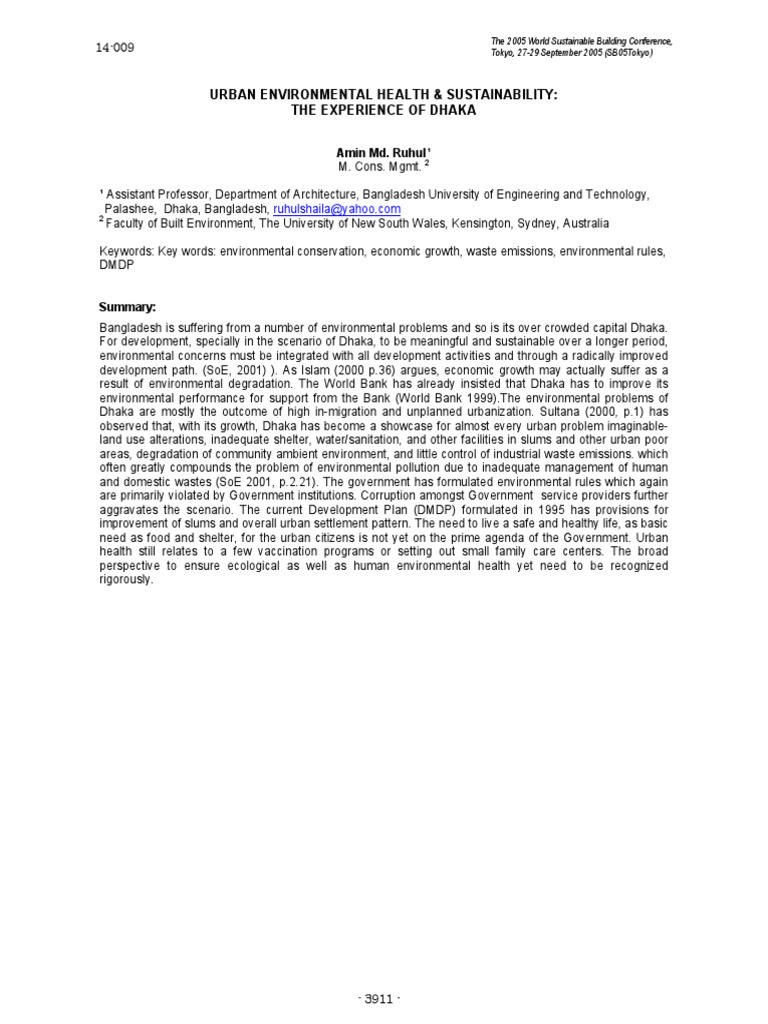 14-009

The 2005 World Sustainable Building Conference, Tokyo, 27-29 September 2005 (SB05Tokyo)

URBAN ENVIRONMENTAL HEALTH & SUSTAINABILITY: THE EXPERIENCE OF DHAKA

Amin Md. Ruhul $^1$
M. Cons. Mgmt. $^2$

$^1$ Assistant Professor, Department of Architecture, Bangladesh University of Engineering and Technology, Palashee, Dhaka, Bangladesh, ruhulshaila@yahoo.com
$^2$ Faculty of Built Environment, The University of New South Wales, Kensington, Sydney, Australia

Keywords: Key words: environmental conservation, economic growth, waste emissions, environmental rules, DMDP

Summary:

Bangladesh is suffering from a number of environmental problems and so is its over crowded capital Dhaka. For development, specially in the scenario of Dhaka, to be meaningful and sustainable over a longer period, environmental concerns must be integrated with all development activities and through a radically improved development path. (SoE, 2001) ). As Islam (2000 p.36) argues, economic growth may actually suffer as a result of environmental degradation. The World Bank has already insisted that Dhaka has to improve its environmental performance for support from the Bank (World Bank 1999).The environmental problems of Dhaka are mostly the outcome of high in-migration and unplanned urbanization. Sultana (2000, p.1) has observed that, with its growth, Dhaka has become a showcase for almost every urban problem imaginable-land use alterations, inadequate shelter, water/sanitation, and other facilities in slums and other urban poor areas, degradation of community ambient environment, and little control of industrial waste emissions. which often greatly compounds the problem of environmental pollution due to inadequate management of human and domestic wastes (SoE 2001, p.2.21). The government has formulated environmental rules which again are primarily violated by Government institutions. Corruption amongst Government service providers further aggravates the scenario. The current Development Plan (DMDP) formulated in 1995 has provisions for improvement of slums and overall urban settlement pattern. The need to live a safe and healthy life, as basic need as food and shelter, for the urban citizens is not yet on the prime agenda of the Government. Urban health still relates to a few vaccination programs or setting out small family care centers. The broad perspective to ensure ecological as well as human environmental health yet need to be recognized rigorously.

- 3911 -